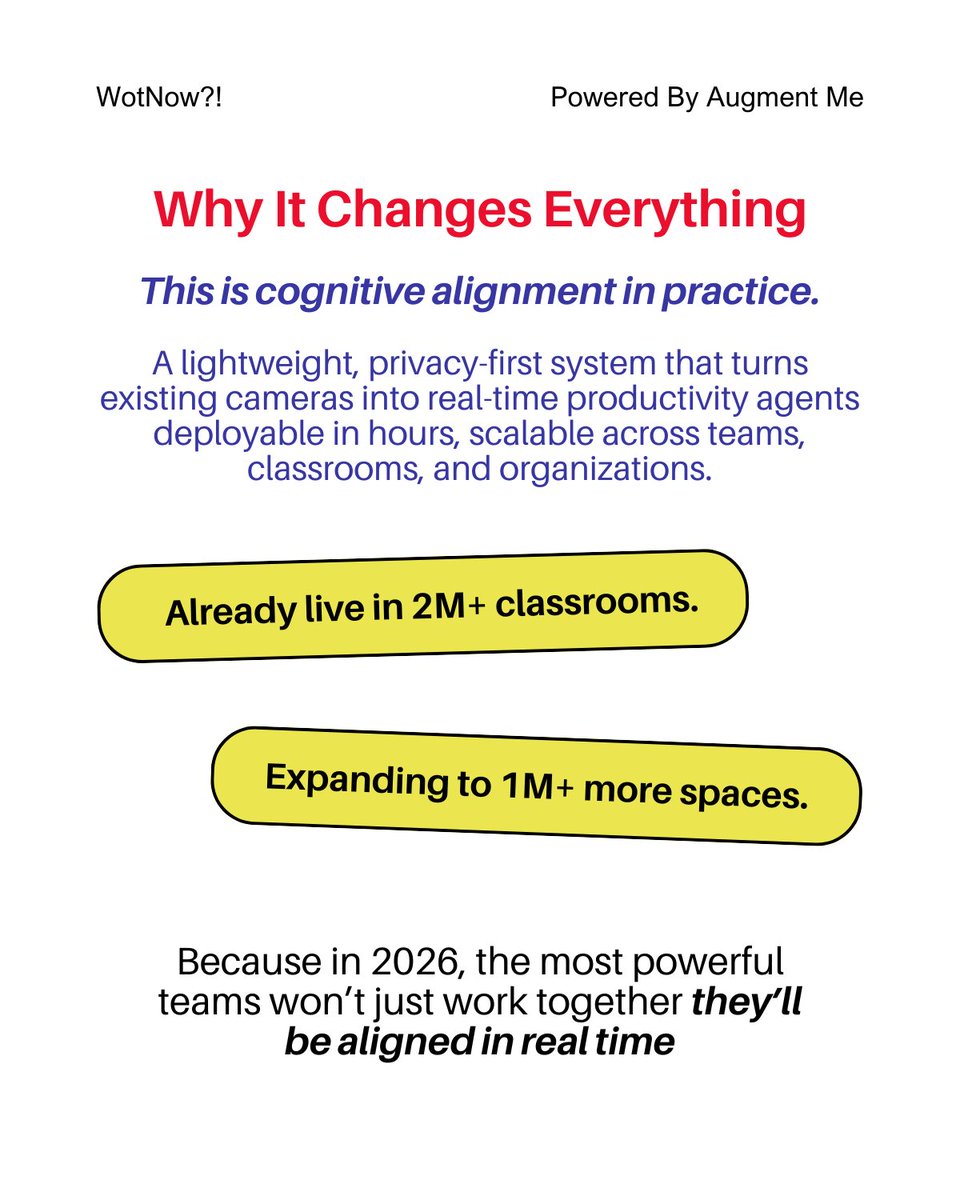 WotNow?!

Powered By Augment Me

Why It Changes Everything

This is cognitive alignment in practice.

A lightweight, privacy-first system that turns existing cameras into real-time productivity agents deployable in hours, scalable across teams, classrooms, and organizations.

Already live in 2M+ classrooms.

Expanding to 1M+ more spaces.

Because in 2026, the most powerful teams won't just work together they'll be aligned in real time